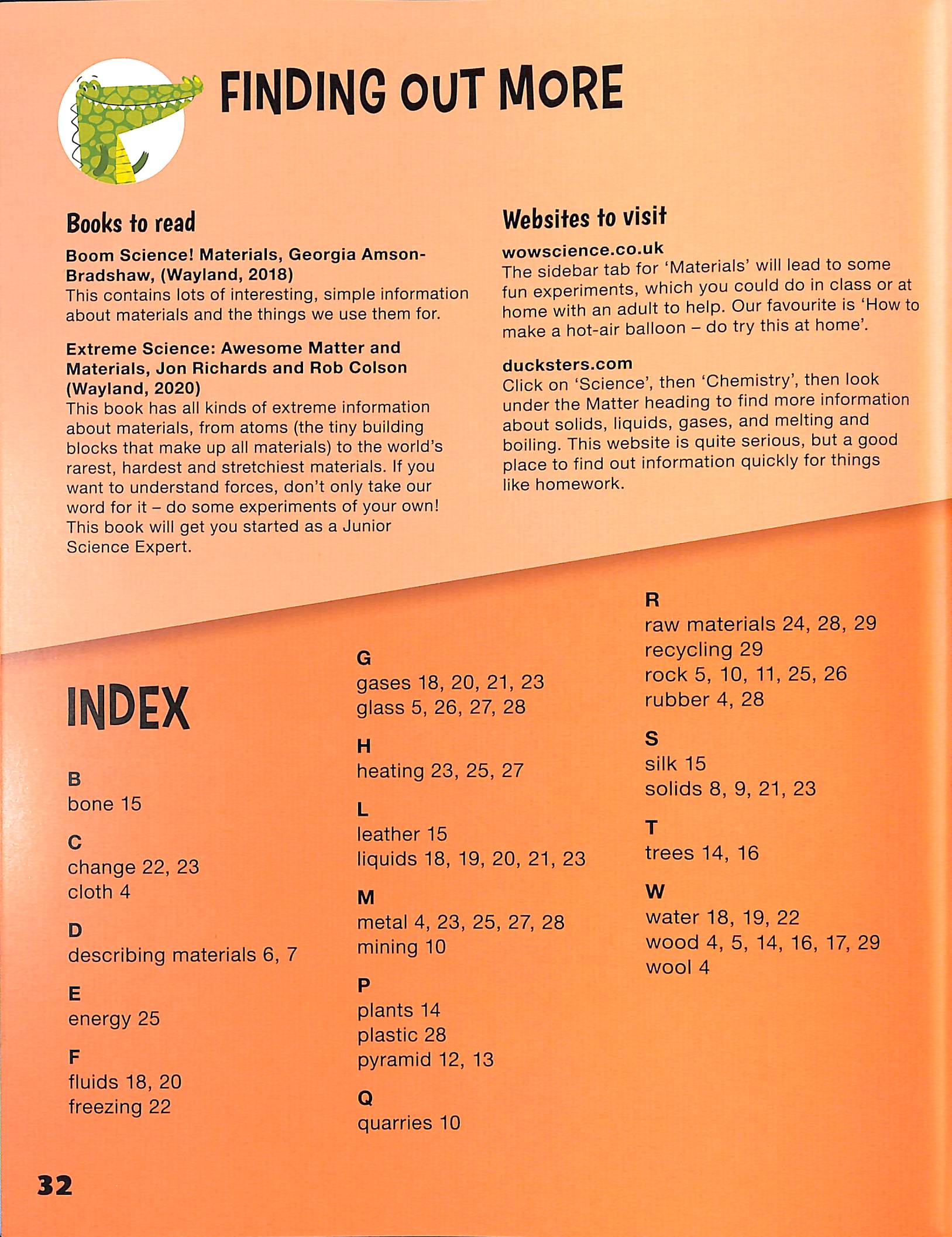 FINDING OUT MORE

Books to read

Boom Science! Materials, Georgia Amson-Bradshaw, (Wayland, 2018)
This contains lots of interesting, simple information about materials and the things we use them for.

Extreme Science: Awesome Matter and Materials, Jon Richards and Rob Colson (Wayland, 2020)
This book has all kinds of extreme information about materials, from atoms (the tiny building blocks that make up all materials) to the world's rarest, hardest and stretchiest materials. If you want to understand forces, don't only take our word for it – do some experiments of your own! This book will get you started as a Junior Science Expert.

Websites to visit

wowscience.co.uk
The sidebar tab for 'Materials' will lead to some fun experiments, which you could do in class or at home with an adult to help. Our favourite is 'How to make a hot-air balloon – do try this at home'.

ducksters.com
Click on 'Science', then 'Chemistry', then look under the Matter heading to find more information about solids, liquids, gases, and melting and boiling. This website is quite serious, but a good place to find out information quickly for things like homework.

INDEX

B
bone 15

C
change 22, 23
cloth 4

D
describing materials 6, 7

E
energy 25

F
fluids 18, 20
freezing 22

G
gases 18, 20, 21, 23
glass 5, 26, 27, 28

H
heating 23, 25, 27

L
leather 15
liquids 18, 19, 20, 21, 23

M
metal 4, 23, 25, 27, 28
mining 10

P
plants 14
plastic 28
pyramid 12, 13

Q
quarries 10

R
raw materials 24, 28, 29
recycling 29
rock 5, 10, 11, 25, 26
rubber 4, 28

S
silk 15
solids 8, 9, 21, 23

T
trees 14, 16

W
water 18, 19, 22
wood 4, 5, 14, 16, 17, 29
wool 4

32